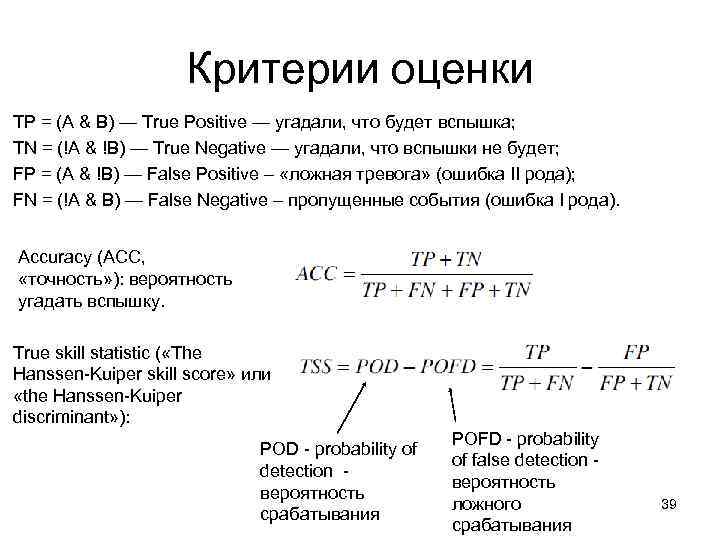 Критерии оценки

TP = (A & B) — True Positive — угадали, что будет вспышка;
TN = (!A & !B) — True Negative — угадали, что вспышки не будет;
FP = (A & !B) — False Positive – «ложная тревога» (ошибка II рода);
FN = (!A & B) — False Negative – пропущенные события (ошибка I рода).

Accuracy (ACC, «точность»): вероятность угадать вспышку.

$ACC = \frac{TP + TN}{TP + FN + FP + TN}$

True skill statistic («The Hanssen-Kuiper skill score» или «the Hanssen-Kuiper discriminant»):

$TSS = POD - POFD = \frac{TP}{TP + FN} - \frac{FP}{FP + TN}$

POD - probability of detection - вероятность срабатывания

POFD - probability of false detection - вероятность ложного срабатывания

39